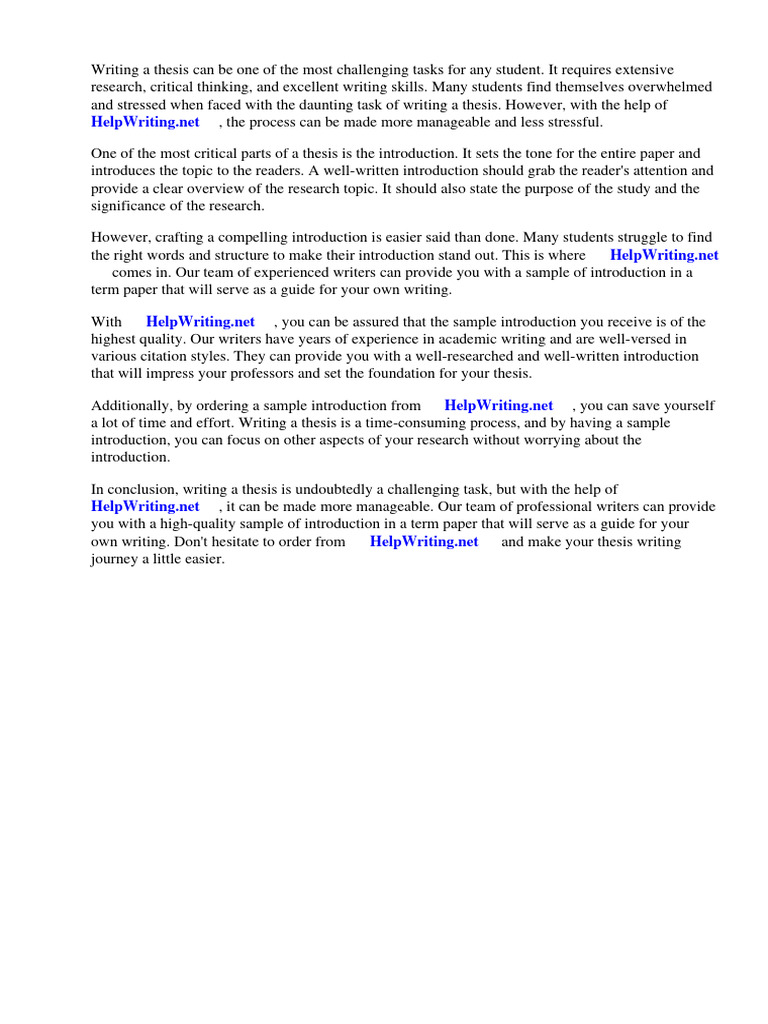 Writing a thesis can be one of the most challenging tasks for any student. It requires extensive research, critical thinking, and excellent writing skills. Many students find themselves overwhelmed and stressed when faced with the daunting task of writing a thesis. However, with the help of HelpWriting.net , the process can be made more manageable and less stressful.

One of the most critical parts of a thesis is the introduction. It sets the tone for the entire paper and introduces the topic to the readers. A well-written introduction should grab the reader's attention and provide a clear overview of the research topic. It should also state the purpose of the study and the significance of the research.

However, crafting a compelling introduction is easier said than done. Many students struggle to find the right words and structure to make their introduction stand out. This is where HelpWriting.net comes in. Our team of experienced writers can provide you with a sample of introduction in a term paper that will serve as a guide for your own writing.

With HelpWriting.net , you can be assured that the sample introduction you receive is of the highest quality. Our writers have years of experience in academic writing and are well-versed in various citation styles. They can provide you with a well-researched and well-written introduction that will impress your professors and set the foundation for your thesis.

Additionally, by ordering a sample introduction from HelpWriting.net , you can save yourself a lot of time and effort. Writing a thesis is a time-consuming process, and by having a sample introduction, you can focus on other aspects of your research without worrying about the introduction.

In conclusion, writing a thesis is undoubtedly a challenging task, but with the help of HelpWriting.net , it can be made more manageable. Our team of professional writers can provide you with a high-quality sample of introduction in a term paper that will serve as a guide for your own writing. Don't hesitate to order from HelpWriting.net and make your thesis writing journey a little easier.